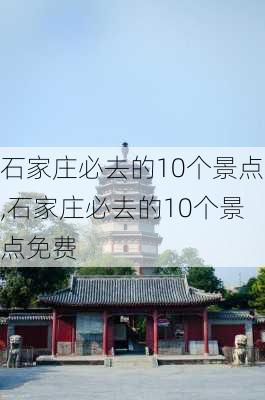 石家庄必去的10个景点,石家庄必去的10个景点免费